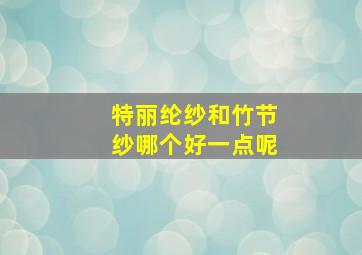 特丽纶纱和竹节纱哪个好一点呢